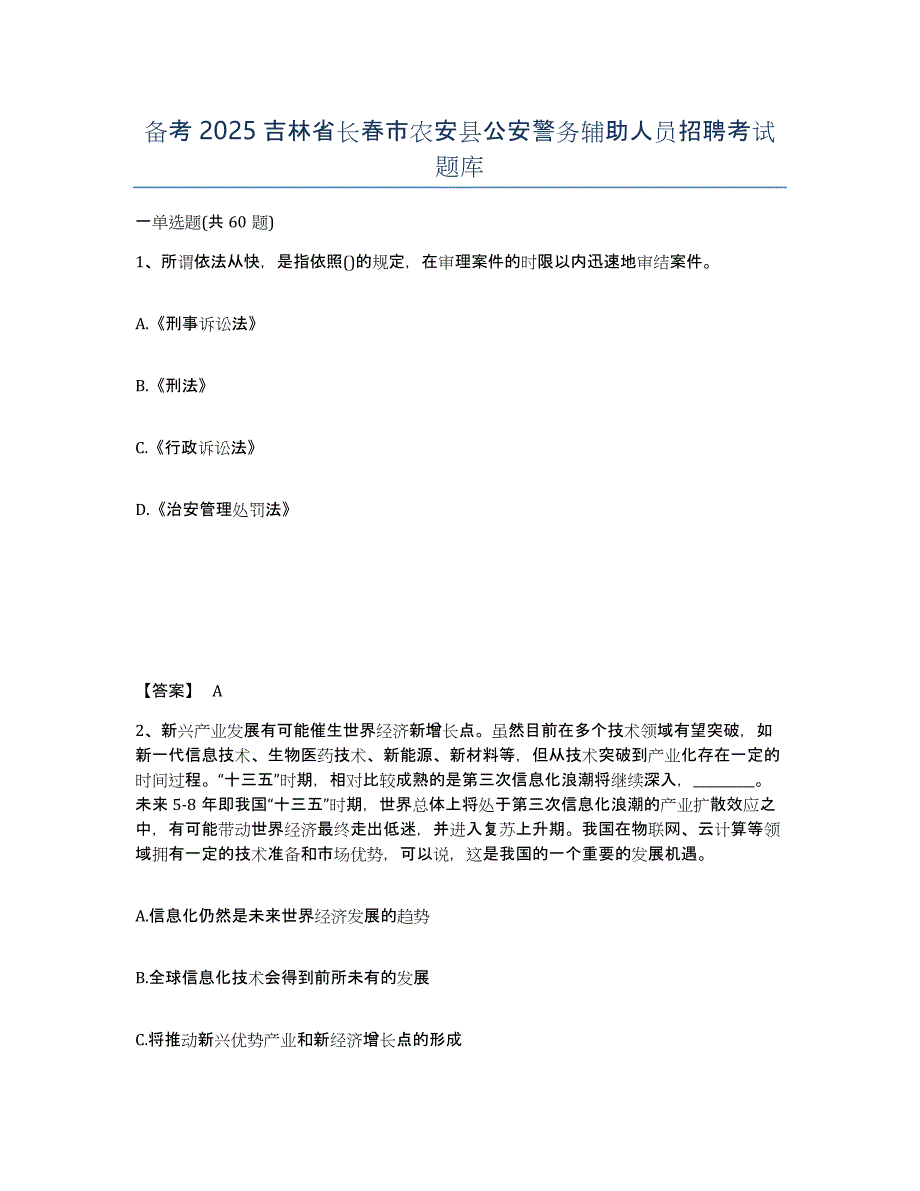 备考 2025 吉林省长春市农安县公安警务辅助人员招聘考试题库

一单选题(共 60 题)

1、所谓依法从快，是指依照()的规定，在审理案件的时限以内迅速地审结案件。

A.《刑事诉讼法》

B.《刑法》

C.《行政诉讼法》

D.《治安管理处罚法》

【答案】 A

2、新兴产业发展有可能催生世界经济新增长点。虽然目前在多个技术领域有望突破，如新一代信息技术、生物医药技术、新能源、新材料等，但从技术突破到产业化存在一定的时间过程。“十三五”时期，相对比较成熟的是第三次信息化浪潮将继续深入，________。未来 5-8 年即我国“十三五”时期，世界总体上将处于第三次信息化浪潮的产业扩散效应之中，有可能带动世界经济最终走出低迷，并进入复苏上升期。我国在物联网、云计算等领域拥有一定的技术准备和市场优势，可以说，这是我国的一个重要的发展机遇。

A.信息化仍然是未来世界经济发展的趋势

B.全球信息化技术会得到前所未有的发展

C.将推动新兴优势产业和新经济增长点的形成